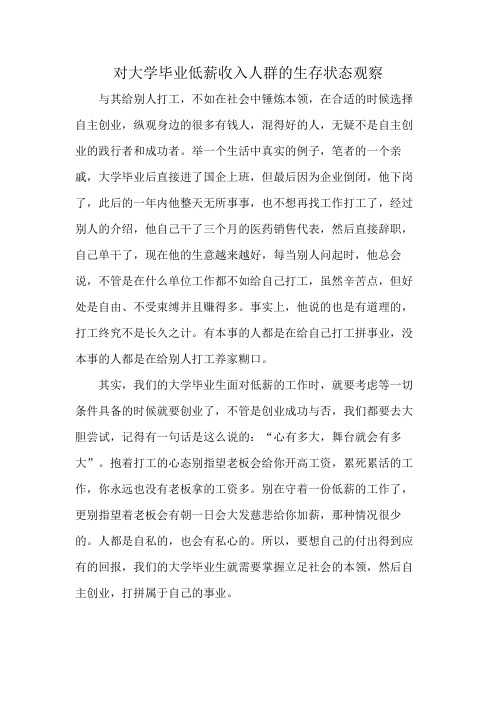 对大学毕业低薪收入人群的生存状态观察

与其给别人打工，不如在社会中锤炼本领，在合适的时候选择自主创业，纵观身边的很多有钱人，混得好的人，无疑不是自主创业的践行者和成功者。举一个生活中真实的例子，笔者的一个亲戚，大学毕业后直接进了国企上班，但最后因为企业倒闭，他下岗了，此后的一年内他整天无所事事，也不想再找工作打工了，经过别人的介绍，他自己干了三个月的医药销售代表，然后直接辞职，自己单干了，现在他的生意越来越好，每当别人问起时，他总会说，不管是在什么单位工作都不如给自己打工，虽然辛苦点，但好处是自由、不受束缚并且赚得多。事实上，他说的也是有道理的，打工终究不是长久之计。有本事的人都是在给自己打工拼事业，没本事的人都是在给别人打工养家糊口。

其实，我们的大学毕业生面对低薪的工作时，就要考虑等一切条件具备的时候就要创业了，不管是创业成功与否，我们都要去大胆尝试，记得有一句话是这么说的：“心有多大，舞台就会有多大”。抱着打工的心态别指望老板会给你开高工资，累死累活的工作，你永远也没有老板拿的工资多。别在守着一份低薪的工作了，更别指望着老板会有朝一日会大发慈悲给你加薪，那种情况很少的。人都是自私的，也会有私心的。所以，要想自己的付出得到应有的回报，我们的大学毕业生就需要掌握立足社会的本领，然后自主创业，打拼属于自己的事业。